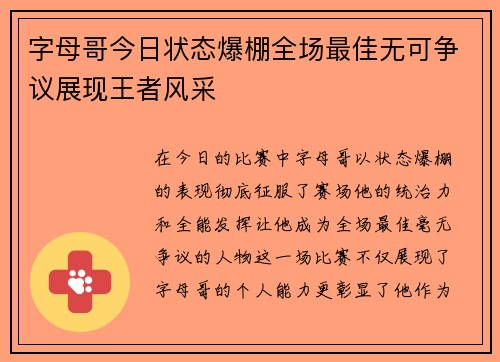 字母哥今日状态爆棚全场最佳无可争议展现王者风采

在今日的比赛中字母哥以状态爆棚的表现彻底征服了赛场他的统治力和全能发挥让他成为全场最佳毫无争议的人物这一场比赛不仅展现了字母哥的个人能力更彰显了他作为